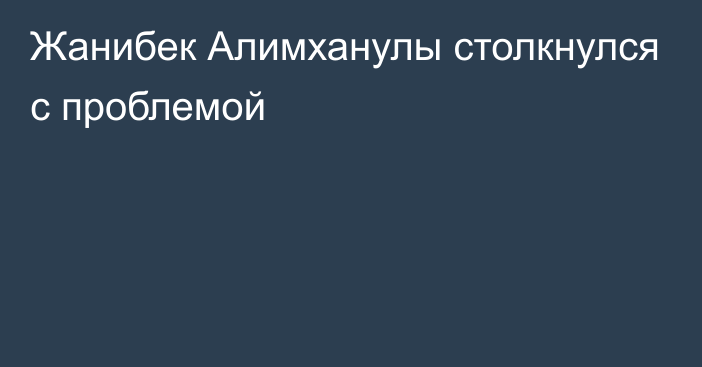 Жанибек Алимханулы столкнулся с проблемой